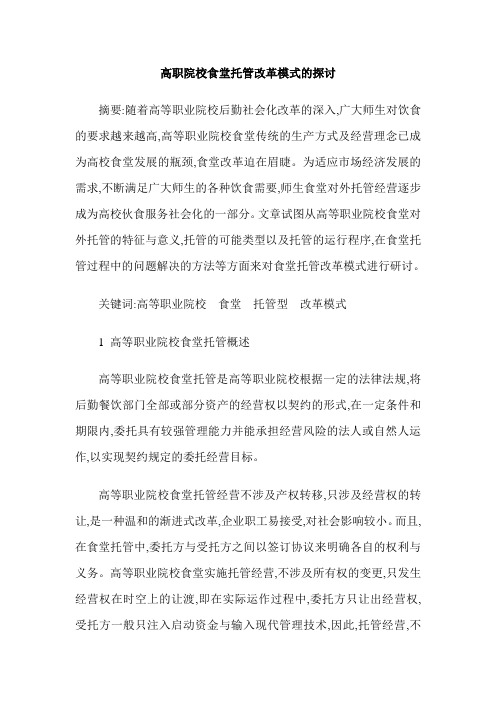 高职院校食堂托管改革模式的探讨

摘要:随着高等职业院校后勤社会化改革的深入,广大师生对饮食的要求越来越高,高等职业院校食堂传统的生产方式及经营理念已成为高校食堂发展的瓶颈,食堂改革迫在眉睫。为适应市场经济发展的需求,不断满足广大师生的各种饮食需要,师生食堂对外托管经营逐步成为高校伙食服务社会化的一部分。文章试图从高等职业院校食堂对外托管的特征与意义,托管的可能类型以及托管的运行程序,在食堂托管过程中的问题解决的方法等方面来对食堂托管改革模式进行研讨。

关键词:高等职业院校　食堂　托管型　改革模式

1 高等职业院校食堂托管概述

高等职业院校食堂托管是高等职业院校根据一定的法律法规,将后勤餐饮部门全部或部分资产的经营权以契约的形式,在一定条件和期限内,委托具有较强管理能力并能承担经营风险的法人或自然人运作,以实现契约规定的委托经营目标。

高等职业院校食堂托管经营不涉及产权转移,只涉及经营权的转让,是一种温和的渐进式改革,企业职工易接受,对社会影响较小。而且,在食堂托管中,委托方与受托方之间以签订协议来明确各自的权利与义务。高等职业院校食堂实施托管经营,不涉及所有权的变更,只发生经营权在时空上的让渡,即在实际运作过程中,委托方只让出经营权,受托方一般只注入启动资金与输入现代管理技术,因此,托管经营,不